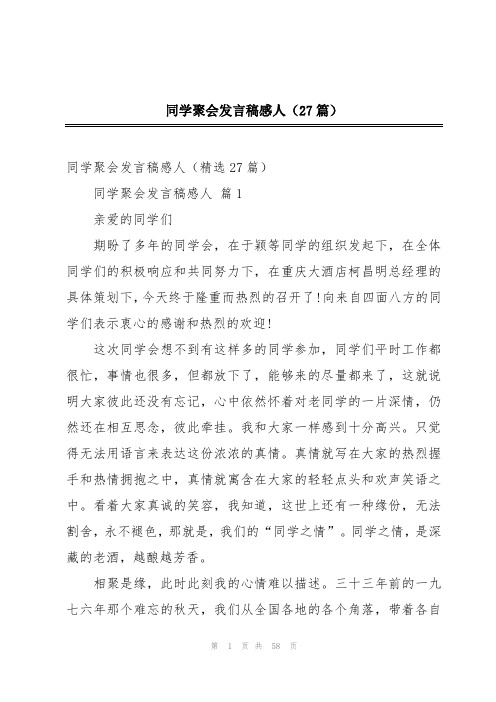 同学聚会发言稿感人（27篇）

同学聚会发言稿感人（精选27篇）

同学聚会发言稿感人 篇1

亲爱的同学们

期盼了多年的同学会，在于颖等同学的组织发起下，在全体同学们的积极响应和共同努力下，在重庆大酒店柯昌明总经理的具体策划下，今天终于隆重而热烈的召开了!向来自四面八方的同学们表示衷心的感谢和热烈的欢迎!

这次同学会想不到有这样多的同学参加，同学们平时工作都很忙，事情也很多，但都放下了，能够来的尽量都来了，这就说明大家彼此还没有忘记，心中依然怀着对老同学的一片深情，仍然还在相互思念，彼此牵挂。我和大家一样感到十分高兴。只觉得无法用语言来表达这份浓浓的真情。真情就写在大家的热烈握手和热情拥抱之中，真情就寓含在大家的轻轻点头和欢声笑语之中。看着大家真诚的笑容，我知道，这世上还有一种缘份，无法割舍，永不褪色，那就是，我们的“同学之情”。同学之情，是深藏的老酒，越酿越芳香。

相聚是缘，此时此刻我的心情难以描述。三十三年前的一九七六年那个难忘的秋天，我们从全国各地的各个角落，带着各自

第 1 页 共 58 页